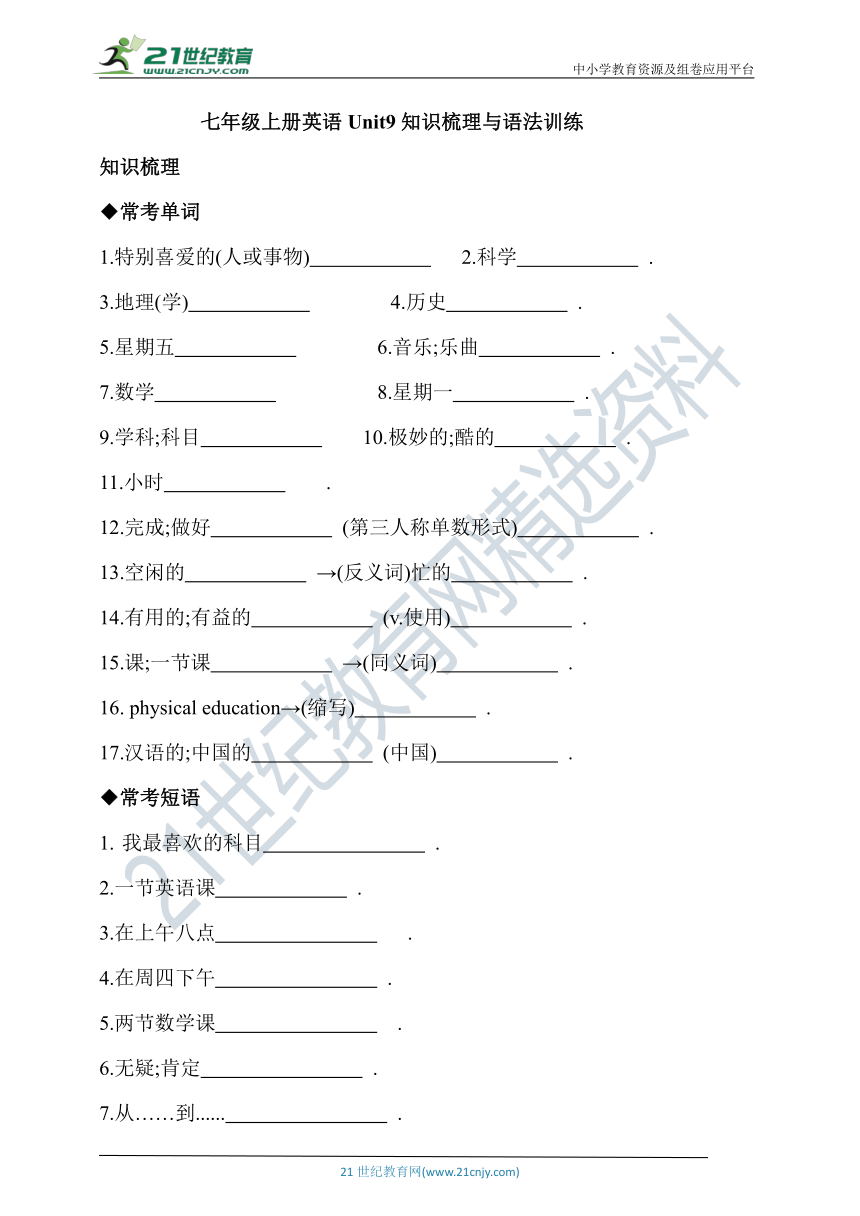 21世纪教育 www.21cnjy.com

中小学教育资源及组卷应用平台

七年级上册英语 Unit9 知识梳理与语法训练

知识梳理

◆常考单词

1.特别喜爱的(人或事物)____________ 2.科学____________ .

3.地理(学)____________ 4.历史____________ .

5.星期五____________ 6.音乐;乐曲____________ .

7.数学____________ 8.星期一____________ .

9.学科;科目____________ 10.极妙的;酷的____________ .

11.小时____________ .

12.完成;做好____________ (第三人称单数形式)____________ .

13.空闲的____________ →(反义词)忙的____________ .

14.有用的;有益的____________ (v.使用)____________ .

15.课;一节课____________ →(同义词)____________ .

16. physical education→(缩写)____________ .

17.汉语的;中国的____________ (中国)____________ .

◆常考短语

1. 我最喜欢的科目________________ .

2.一节英语课_____________ .

3.在上午八点________________ .

4.在周四下午________________ .

5.两节数学课________________ .

6.无疑;肯定________________ .

7.从……到......________________ .

21世纪教育网精选资料

21 世纪教育网(www.21cnjy.com)